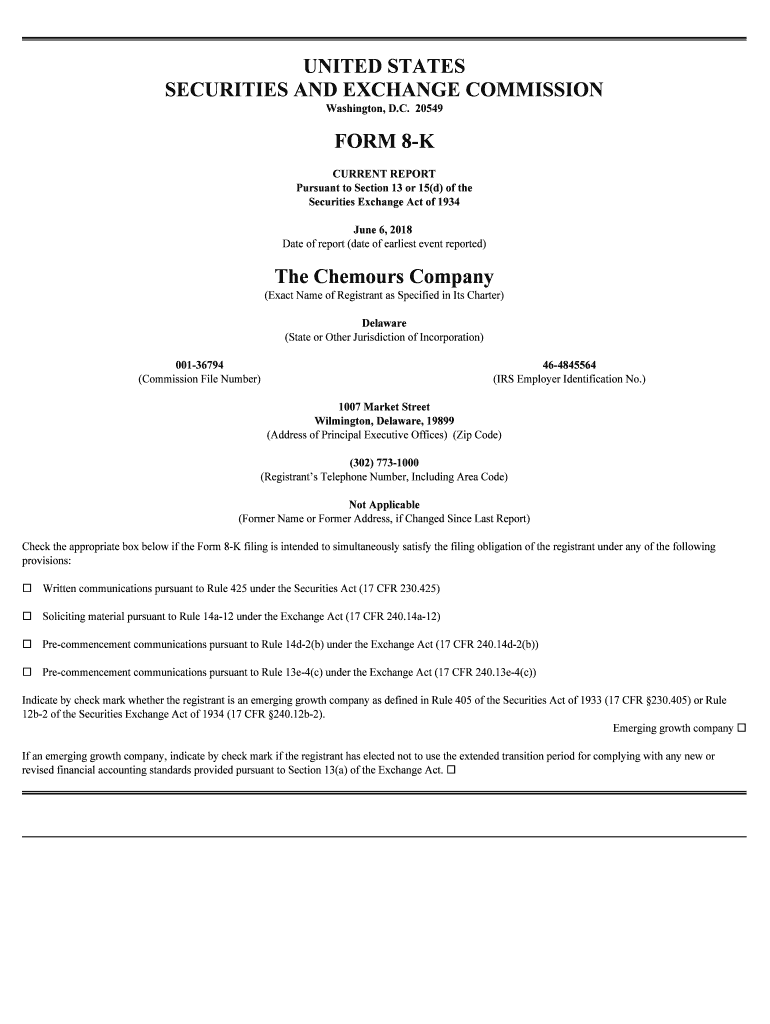 UNITED STATES
SECURITIES AND EXCHANGE COMMISSION
Washington, D.C. 20549

FORM 8-K

CURRENT REPORT
Pursuant to Section 13 or 15(d) of the
Securities Exchange Act of 1934

June 6, 2018
Date of report (date of earliest event reported)

The Chemours Company
(Exact Name of Registrant as Specified in Its Charter)

Delaware
(State or Other Jurisdiction of Incorporation)

001-36794
(Commission File Number)

46-4845564
(IRS Employer Identification No.)

1007 Market Street
Wilmington, Delaware, 19899
(Address of Principal Executive Offices) (Zip Code)

(302) 773-1000
(Registrant's Telephone Number, Including Area Code)

Not Applicable
(Former Name or Former Address, if Changed Since Last Report)

Check the appropriate box below if the Form 8-K filing is intended to simultaneously satisfy the filing obligation of the registrant under any of the following provisions:

☐ Written communications pursuant to Rule 425 under the Securities Act (17 CFR 230.425)

☐ Soliciting material pursuant to Rule 14a-12 under the Exchange Act (17 CFR 240.14a-12)

☐ Pre-commencement communications pursuant to Rule 14d-2(b) under the Exchange Act (17 CFR 240.14d-2(b))

☐ Pre-commencement communications pursuant to Rule 13e-4(c) under the Exchange Act (17 CFR 240.13e-4(c))

Indicate by check mark whether the registrant is an emerging growth company as defined in Rule 405 of the Securities Act of 1933 (17 CFR §230.405) or Rule 12b-2 of the Securities Exchange Act of 1934 (17 CFR §240.12b-2).
Emerging growth company ☐

If an emerging growth company, indicate by check mark if the registrant has elected not to use the extended transition period for complying with any new or revised financial accounting standards provided pursuant to Section 13(a) of the Exchange Act. ☐